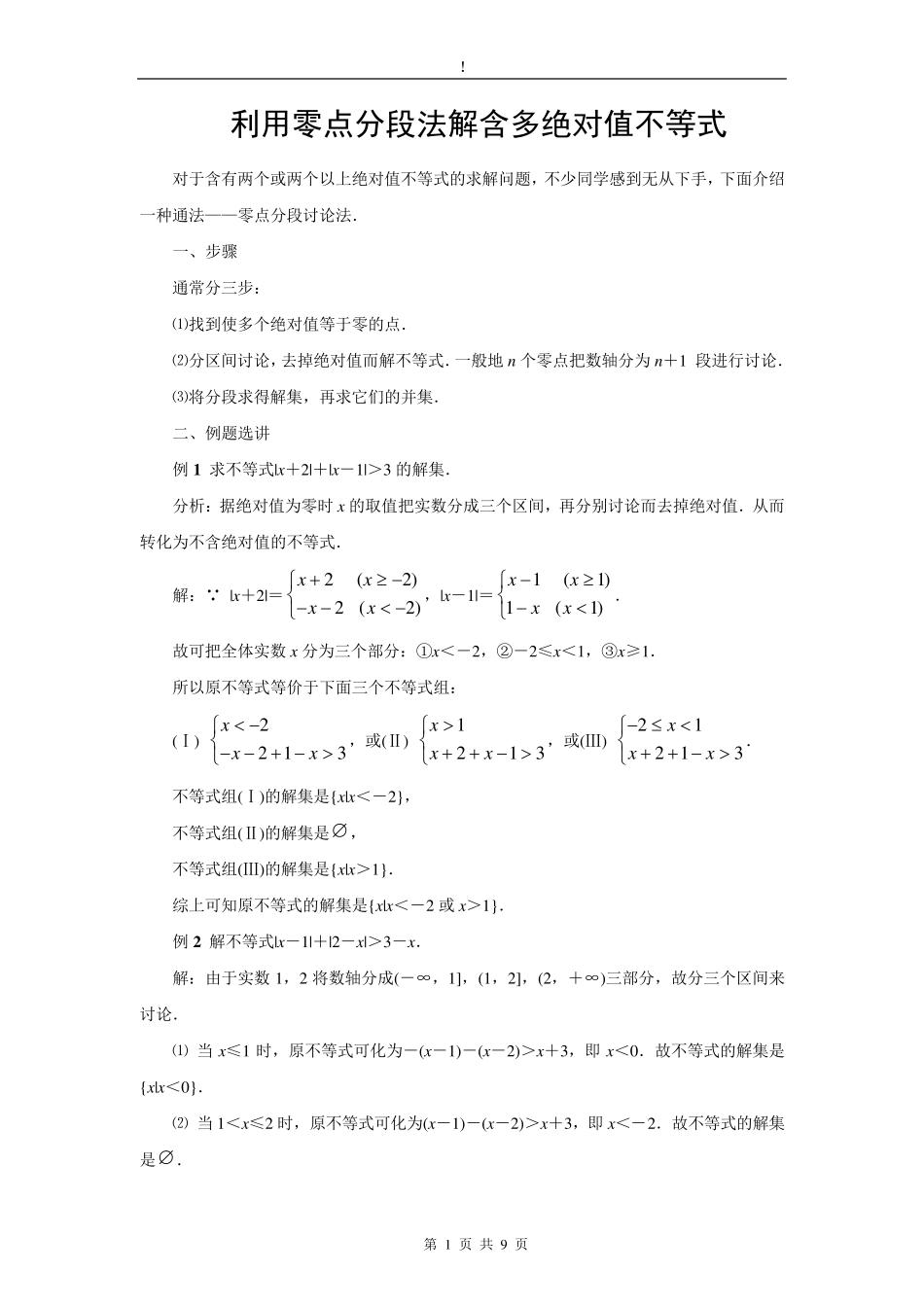 !

利用零点分段法解含多绝对值不等式

对于含有两个或两个以上绝对值不等式的求解问题，不少同学感到无从下手，下面介绍一种通法——零点分段讨论法．

一、步骤

通常分三步：

⑴找到使多个绝对值等于零的点．

⑵分区间讨论，去掉绝对值而解不等式．一般地 $n$ 个零点把数轴分为 $n+1$ 段进行讨论．

⑶将分段求得解集，再求它们的并集．

二、例题选讲

例 1 求不等式$|x+2|+|x-1|>3$ 的解集．

分析：据绝对值为零时 $x$ 的取值把实数分成三个区间，再分别讨论而去掉绝对值．从而转化为不含绝对值的不等式．

解：∵ $|x+2|=\begin{cases} x+2 & (x\geq -2) \\ -x-2 & (x<-2) \end{cases}$，$|x-1|=\begin{cases} x-1 & (x\geq 1) \\ 1-x & (x<1) \end{cases}$．

故可把全体实数 $x$ 分为三个部分：①$x<-2$，②$-2\leq x<1$，③$x\geq 1$．

所以原不等式等价于下面三个不等式组：

(Ⅰ) $\begin{cases} x<-2 \\ -x-2+1-x>3 \end{cases}$，或(Ⅱ) $\begin{cases} x>1 \\ x+2+x-1>3 \end{cases}$，或(Ⅲ) $\begin{cases} -2\leq x<1 \\ x+2+1-x>3 \end{cases}$．

不等式组(Ⅰ)的解集是$\{x|x<-2\}$，

不等式组(Ⅱ)的解集是$\varnothing$，

不等式组(Ⅲ)的解集是$\{x|x>1\}$．

综上可知原不等式的解集是$\{x|x<-2$ 或 $x>1\}$．

例 2 解不等式$|x-1|+|2-x|>3-x$．

解：由于实数 1，2 将数轴分成$(-\infty，1]$，$(1，2]$，$(2，+\infty)$三部分，故分三个区间来讨论．

⑴ 当 $x\leq 1$ 时，原不等式可化为$-(x-1)-(x-2)>x+3$，即 $x<0$．故不等式的解集是$\{x|x<0\}$．

⑵ 当 $1<x\leq 2$ 时，原不等式可化为$(x-1)-(x-2)>x+3$，即 $x<-2$．故不等式的解集是$\varnothing$．

第 1 页 共 9 页